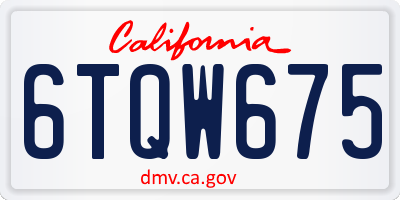 California

6TQW675

dmv.ca.gov